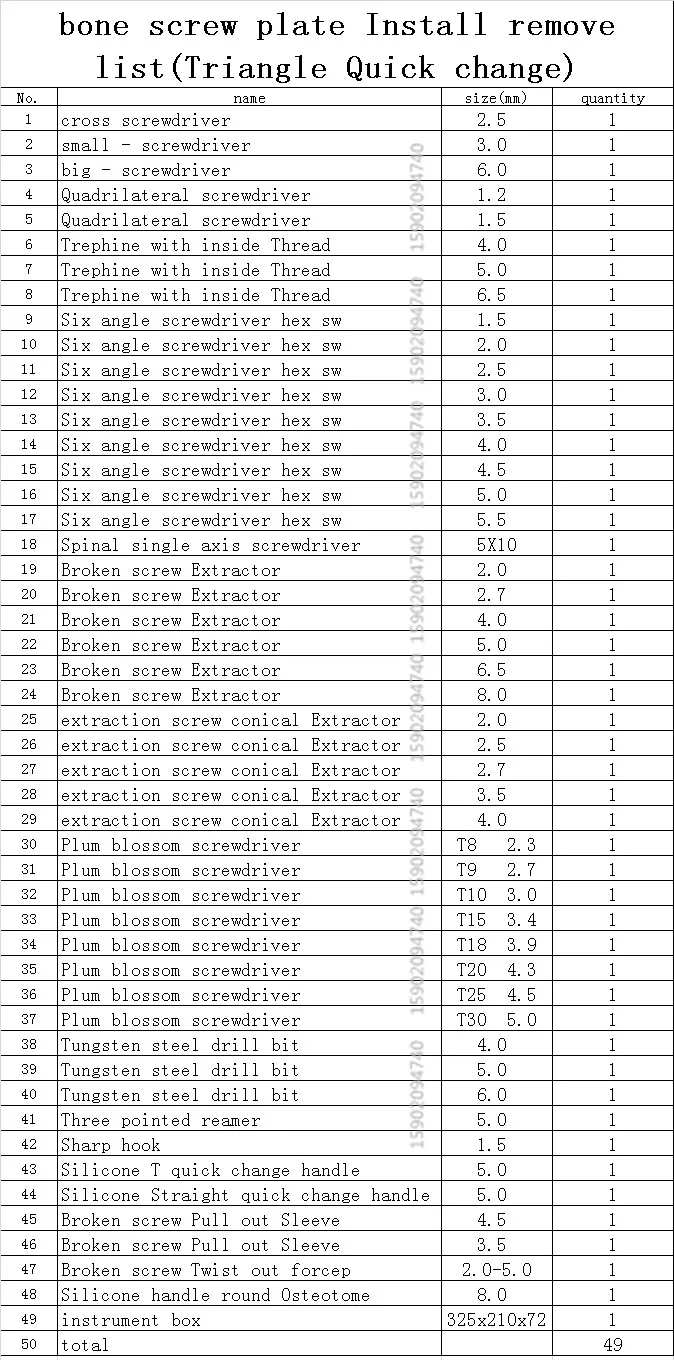 bone screw plate Install remove list(Triangle Quick change)

| No. | name | size(mm) | quantity |
|---|---|---|---|
| 1 | cross screwdriver | 2.5 | 1 |
| 2 | small - screwdriver | 3.0 | 1 |
| 3 | big - screwdriver | 6.0 | 1 |
| 4 | Quadrilateral screwdriver | 1.2 | 1 |
| 5 | Quadrilateral screwdriver | 1.5 | 1 |
| 6 | Trephine with inside Thread | 4.0 | 1 |
| 7 | Trephine with inside Thread | 5.0 | 1 |
| 8 | Trephine with inside Thread | 6.5 | 1 |
| 9 | Six angle screwdriver hex sw | 1.5 | 1 |
| 10 | Six angle screwdriver hex sw | 2.0 | 1 |
| 11 | Six angle screwdriver hex sw | 2.5 | 1 |
| 12 | Six angle screwdriver hex sw | 3.0 | 1 |
| 13 | Six angle screwdriver hex sw | 3.5 | 1 |
| 14 | Six angle screwdriver hex sw | 4.0 | 1 |
| 15 | Six angle screwdriver hex sw | 4.5 | 1 |
| 16 | Six angle screwdriver hex sw | 5.0 | 1 |
| 17 | Six angle screwdriver hex sw | 5.5 | 1 |
| 18 | Spinal single axis screwdriver | 5X10 | 1 |
| 19 | Broken screw Extractor | 2.0 | 1 |
| 20 | Broken screw Extractor | 2.7 | 1 |
| 21 | Broken screw Extractor | 4.0 | 1 |
| 22 | Broken screw Extractor | 5.0 | 1 |
| 23 | Broken screw Extractor | 6.5 | 1 |
| 24 | Broken screw Extractor | 8.0 | 1 |
| 25 | extraction screw conical Extractor | 2.0 | 1 |
| 26 | extraction screw conical Extractor | 2.5 | 1 |
| 27 | extraction screw conical Extractor | 2.7 | 1 |
| 28 | extraction screw conical Extractor | 3.5 | 1 |
| 29 | extraction screw conical Extractor | 4.0 | 1 |
| 30 | Plum blossom screwdriver | T8 2.3 | 1 |
| 31 | Plum blossom screwdriver | T9 2.7 | 1 |
| 32 | Plum blossom screwdriver | T10 3.0 | 1 |
| 33 | Plum blossom screwdriver | T15 3.4 | 1 |
| 34 | Plum blossom screwdriver | T18 3.9 | 1 |
| 35 | Plum blossom screwdriver | T20 4.3 | 1 |
| 36 | Plum blossom screwdriver | T25 4.5 | 1 |
| 37 | Plum blossom screwdriver | T30 5.0 | 1 |
| 38 | Tungsten steel drill bit | 4.0 | 1 |
| 39 | Tungsten steel drill bit | 5.0 | 1 |
| 40 | Tungsten steel drill bit | 6.0 | 1 |
| 41 | Three pointed reamer | 5.0 | 1 |
| 42 | Sharp hook | 1.5 | 1 |
| 43 | Silicone T quick change handle | 5.0 | 1 |
| 44 | Silicone Straight quick change handle | 5.0 | 1 |
| 45 | Broken screw Pull out Sleeve | 4.5 | 1 |
| 46 | Broken screw Pull out Sleeve | 3.5 | 1 |
| 47 | Broken screw Twist out forcep | 2.0-5.0 | 1 |
| 48 | Silicone handle round Osteotome | 8.0 | 1 |
| 49 | instrument box | 325x210x72 | 1 |
| 50 | total | | 49 |

15902094740